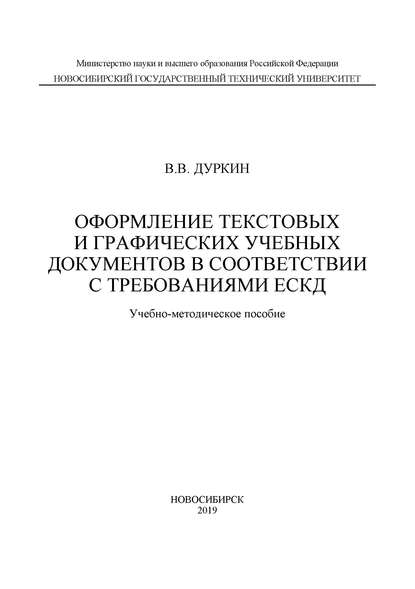 Министерство науки и высшего образования Российской Федерации
НОВОСИБИРСКИЙ ГОСУДАРСТВЕННЫЙ ТЕХНИЧЕСКИЙ УНИВЕРСИТЕТ

В.В. ДУРКИН

ОФОРМЛЕНИЕ ТЕКСТОВЫХ И ГРАФИЧЕСКИХ УЧЕБНЫХ ДОКУМЕНТОВ В СООТВЕТСТВИИ С ТРЕБОВАНИЯМИ ЕСКД

Учебно-методическое пособие

НОВОСИБИРСК
2019